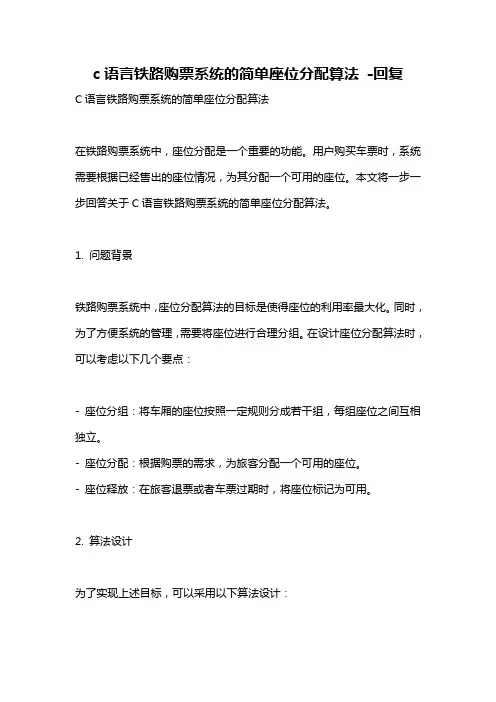 c 语言铁路购票系统的简单座位分配算法 -回复

C 语言铁路购票系统的简单座位分配算法

在铁路购票系统中，座位分配是一个重要的功能。用户购买车票时，系统需要根据已经售出的座位情况，为其分配一个可用的座位。本文将一步一步回答关于 C 语言铁路购票系统的简单座位分配算法。

1. 问题背景

铁路购票系统中，座位分配算法的目标是使得座位的利用率最大化。同时，为了方便系统的管理，需要将座位进行合理分组。在设计座位分配算法时，可以考虑以下几个要点：

- 座位分组：将车厢的座位按照一定规则分成若干组，每组座位之间互相独立。
- 座位分配：根据购票的需求，为旅客分配一个可用的座位。
- 座位释放：在旅客退票或者车票过期时，将座位标记为可用。

2. 算法设计

为了实现上述目标，可以采用以下算法设计：